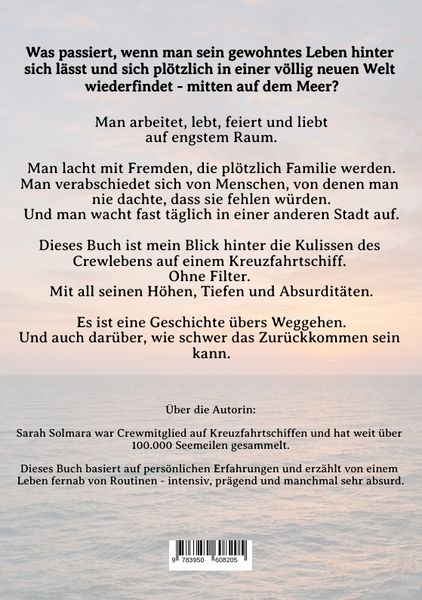 Was passiert, wenn man sein gewohntes Leben hinter sich lässt und sich plötzlich in einer völlig neuen Welt wiederfindet - mitten auf dem Meer?

Man arbeitet, lebt, feiert und liebt auf engstem Raum.

Man lacht mit Fremden, die plötzlich Familie werden. Man verabschiedet sich von Menschen, von denen man nie dachte, dass sie fehlen würden. Und man wacht fast täglich in einer anderen Stadt auf.

Dieses Buch ist mein Blick hinter die Kulissen des Crewlebens auf einem Kreuzfahrtschiff. Ohne Filter. Mit all seinen Höhen, Tiefen und Absurditäten.

Es ist eine Geschichte übers Weggehen. Und auch darüber, wie schwer das Zurückkommen sein kann.

Über die Autorin:

Sarah Solmara war Crewmitglied auf Kreuzfahrtschiffen und hat weit über 100.000 Seemeilen gesammelt.

Dieses Buch basiert auf persönlichen Erfahrungen und erzählt von einem Leben fernab von Routinen - intensiv, prägend und manchmal sehr absurd.

9 783950 608205